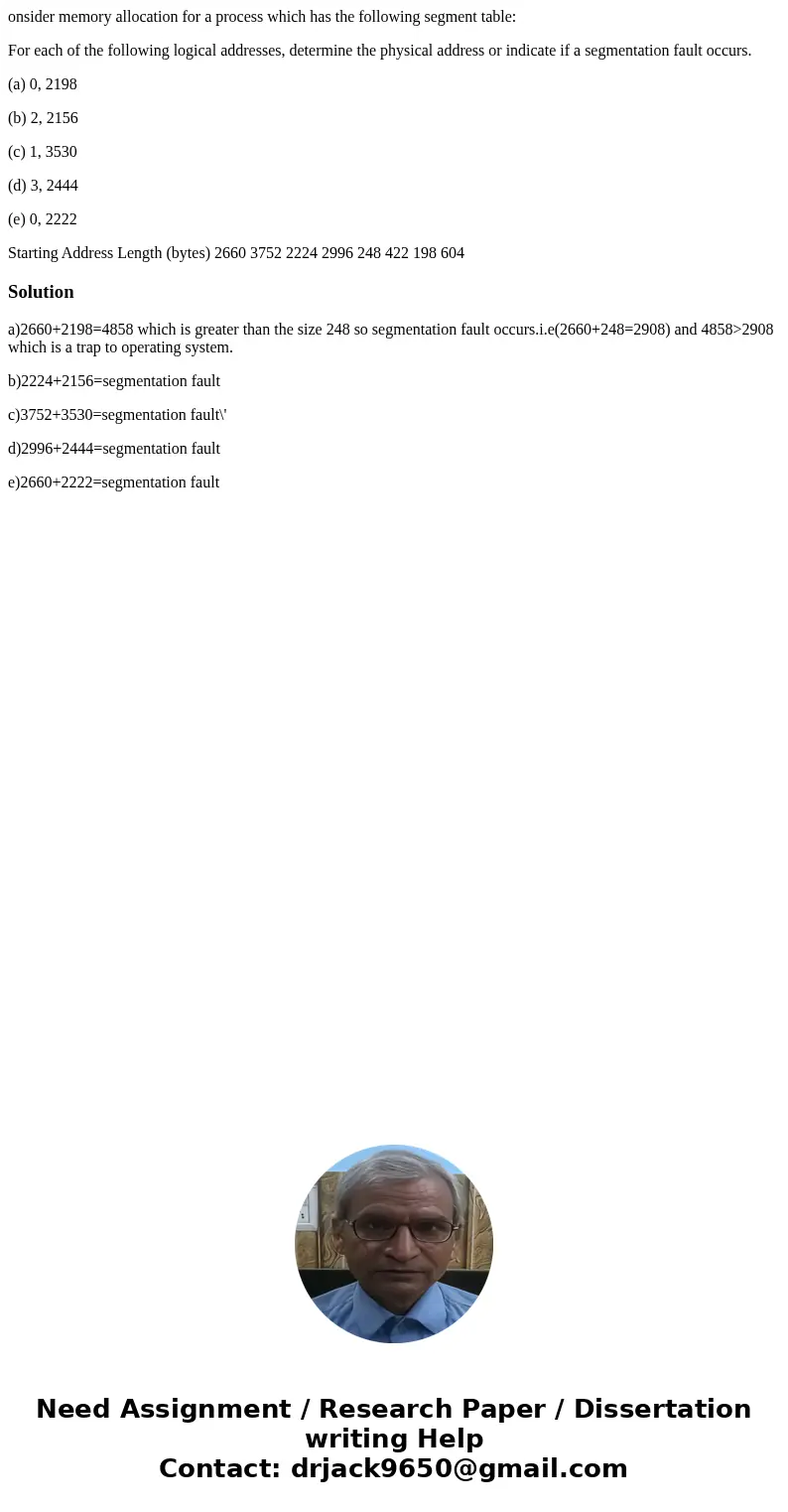 onsider memory allocation for a process which has the following segment table:

For each of the following logical addresses, determine the physical address or indicate if a segmentation fault occurs.

(a) 0, 2198

(b) 2, 2156

(c) 1, 3530

(d) 3, 2444

(e) 0, 2222

Starting Address Length (bytes) 2660 3752 2224 2996 248 422 198 604

Solution

a)2660+2198=4858 which is greater than the size 248 so segmentation fault occurs.i.e(2660+248=2908) and 4858>2908 which is a trap to operating system.

b)2224+2156=segmentation fault

c)3752+3530=segmentation fault\'

d)2996+2444=segmentation fault

e)2660+2222=segmentation fault

Need Assignment / Research Paper / Dissertation writing Help
Contact: drjack9650@gmail.com